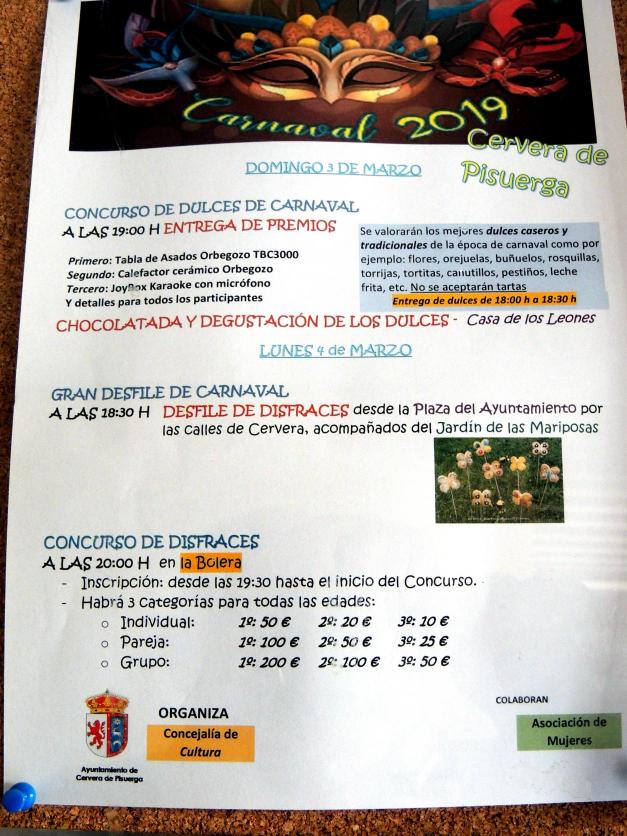 Carnaval 2019

Cervera de Pisuerga

DOMINGO 3 DE MARZO

CONCURSO DE DULCES DE CARNAVAL

A LAS 19:00 H ENTREGA DE PREMIOS

Primero: Tabla de Asados Orbegozo TBC3000
Segundo: Calefactor cerámico Orbegozo
Tercero: JoyBox Karaoke con micrófono
Y detalles para todos los participantes

Se valorarán los mejores dulces caseros y tradicionales de la época de carnaval como por ejemplo: flores, orejuelas, buñuelos, rosquillas, torrijas, tortitas, canutillos, pestiños, leche frita, etc. No se aceptarán tartas
Entrega de dulces de 18:00 h a 18:30 h

CHOCOLATADA Y DEGUSTACIÓN DE LOS DULCES - Casa de los Leones

LUNES 4 de MARZO

GRAN DESFILE DE CARNAVAL

A LAS 18:30 H DESFILE DE DISFRACES desde la Plaza del Ayuntamiento por las calles de Cervera, acompañados del Jardín de las Mariposas

CONCURSO DE DISFRACES

A LAS 20:00 H en la Bolera

- Inscripción: desde las 19:30 hasta el inicio del Concurso.
- Habrá 3 categorías para todas las edades:
  ○ Individual: 1º: 50 € 2º: 20 € 3º: 10 €
  ○ Pareja: 1º: 100 € 2º: 50 € 3º: 25 €
  ○ Grupo: 1º: 200 € 2º: 100 € 3º: 50 €

Ayuntamiento de Cervera de Pisuerga

ORGANIZA
Concejalía de Cultura

COLABORAN
Asociación de Mujeres